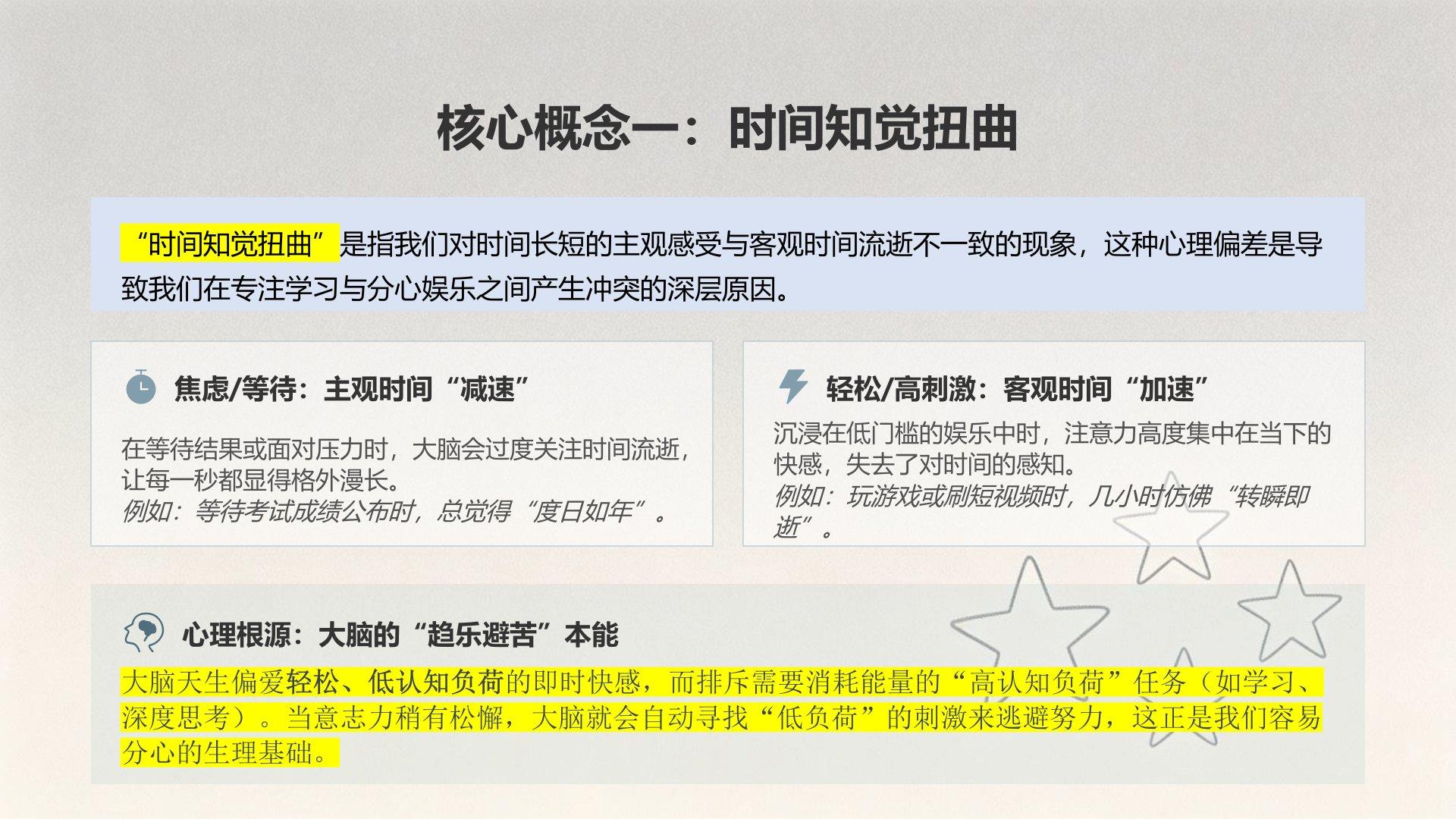 核心概念一：时间知觉扭曲

“时间知觉扭曲”是指我们对时间长短的主观感受与客观时间流逝不一致的现象，这种心理偏差是导致我们在专注学习与分心娱乐之间产生冲突的深层原因。

焦虑/等待：主观时间“减速”

在等待结果或面对压力时，大脑会过度关注时间流逝，让每一秒都显得格外漫长。
例如：等待考试成绩公布时，总觉得“度日如年”。

轻松/高刺激：客观时间“加速”

沉浸在低门槛的娱乐中时，注意力高度集中在当下的快感，失去了对时间的感知。
例如：玩游戏或刷短视频时，几小时仿佛“转瞬即逝”。

心理根源：大脑的“趋乐避苦”本能

大脑天生偏爱轻松、低认知负荷的即时快感，而排斥需要消耗能量的“高认知负荷”任务（如学习、深度思考）。当意志力稍有松懈，大脑就会自动寻找“低负荷”的刺激来逃避努力，这正是我们容易分心的生理基础。